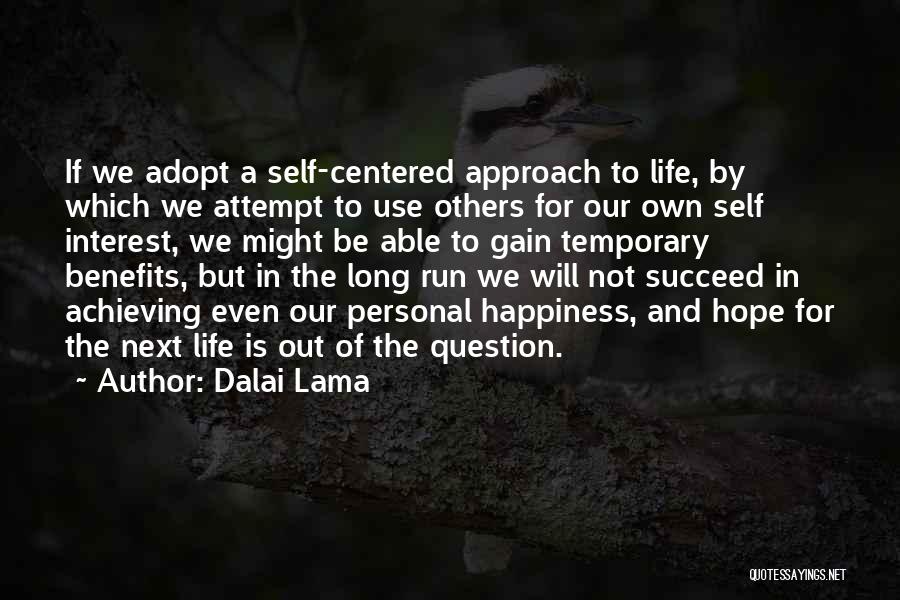 If we adopt a self-centered approach to life, by which we attempt to use others for our own self interest, we might be able to gain temporary benefits, but in the long run we will not succeed in achieving even our personal happiness, and hope for the next life is out of the question.

~ Author: Dalai Lama

QUOTESSAYINGS.NET